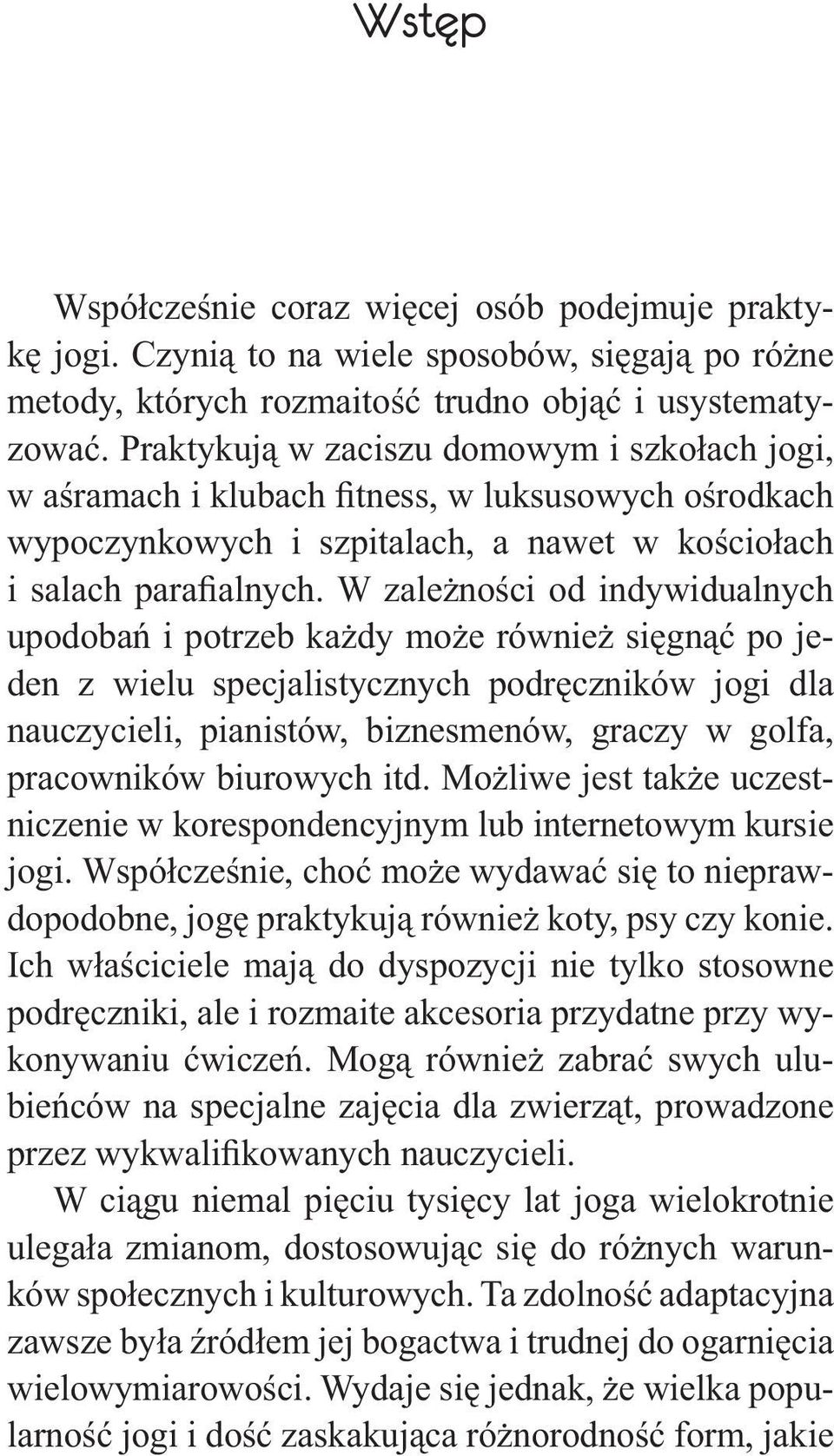 Wstęp

Współcześnie coraz więcej osób podejmuje praktykę jogi. Czynią to na wiele sposobów, sięgają po różne metody, których rozmaitość trudno objąć i usystematyzować. Praktykują w zaciszu domowym i szkołach jogi, w aśramach i klubach fitness, w luksusowych ośrodkach wypoczynkowych i szpitalach, a nawet w kościołach i salach parafialnych. W zależności od indywidualnych upodobań i potrzeb każdy może również sięgnąć po jeden z wielu specjalistycznych podręczników jogi dla nauczycieli, pianistów, biznesmenów, graczy w golfa, pracowników biurowych itd. Możliwe jest także uczestniczenie w korespondencyjnym lub internetowym kursie jogi. Współcześnie, choć może wydawać się to nieprawdopodobne, jogę praktykują również koty, psy czy konie. Ich właściciele mają do dyspozycji nie tylko stosowne podręczniki, ale i rozmaite akcesoria przydatne przy wykonywaniu ćwiczeń. Mogą również zabrać swych ulubieńców na specjalne zajęcia dla zwierząt, prowadzone przez wykwalifikowanych nauczycieli.

W ciągu niemal pięciu tysięcy lat joga wielokrotnie ulegała zmianom, dostosowując się do różnych warunków społecznych i kulturowych. Ta zdolność adaptacyjna zawsze była źródłem jej bogactwa i trudnej do ogarnięcia wielowymiarowości. Wydaje się jednak, że wielka popularność jogi i dość zaskakująca różnorodność form, jakie